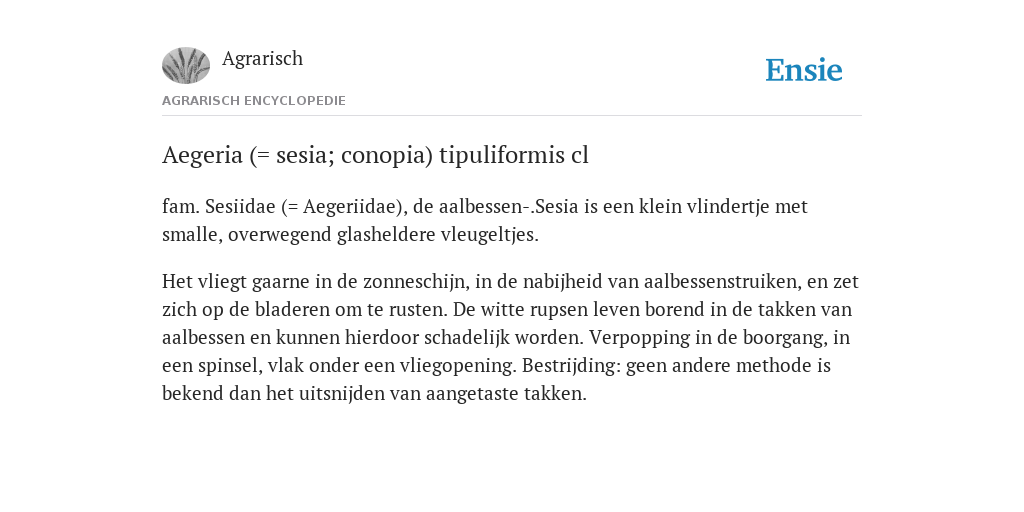 Agrarisch

Ensie

AGRARISCH ENCYCLOPEDIE

Aegeria (= sesia; conopia) tipuliformis cl

fam. Sesiidae (= Aegeriidae), de aalbessen-.Sesia is een klein vlindertje met smalle, overwegend glasheldere vleugeltjes.

Het vliegt gaarne in de zonneschijn, in de nabijheid van aalbessenstruiken, en zet zich op de bladeren om te rusten. De witte rupsen leven borend in de takken van aalbessen en kunnen hierdoor schadelijk worden. Verpopping in de boorgang, in een spinsel, vlak onder een vliegopening. Bestrijding: geen andere methode is bekend dan het uitsnijden van aangetaste takken.